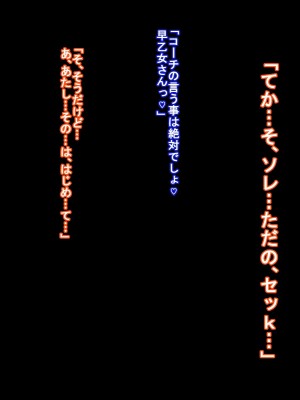 「てか…そ、ソレ…ただの、セッｋ…」

「コーチの言う事は絶対でしょ♡
早乙女さんっ♡」

「そ、そうだけど…
あ、あたし…その…は、はじめ…て…」